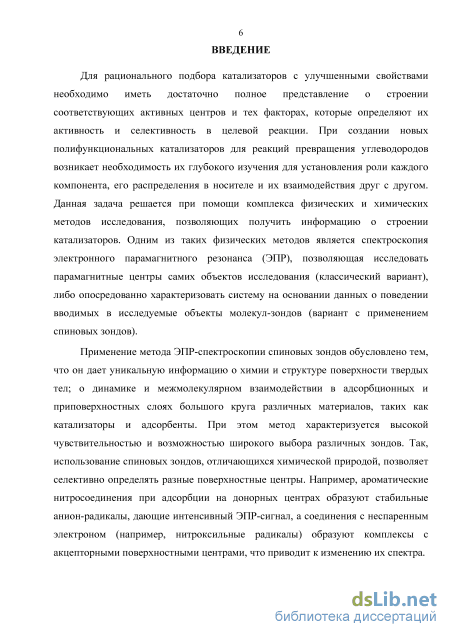 6

ВВЕДЕНИЕ

Для рационального подбора катализаторов с улучшенными свойствами необходимо иметь достаточно полное представление о строении соответствующих активных центров и тех факторах, которые определяют их активность и селективность в целевой реакции. При создании новых полифункциональных катализаторов для реакций превращения углеводородов возникает необходимость их глубокого изучения для установления роли каждого компонента, его распределения в носителе и их взаимодействия друг с другом. Данная задача решается при помощи комплекса физических и химических методов исследования, позволяющих получить информацию о строении катализаторов. Одним из таких физических методов является спектроскопия электронного парамагнитного резонанса (ЭПР), позволяющая исследовать парамагнитные центры самих объектов исследования (классический вариант), либо опосредованно характеризовать систему на основании данных о поведении вводимых в исследуемые объекты молекул-зондов (вариант с применением спиновых зондов).

Применение метода ЭПР-спектроскопии спиновых зондов обусловлено тем, что он дает уникальную информацию о химии и структуре поверхности твердых тел; о динамике и межмолекулярном взаимодействии в адсорбционных и приповерхностных слоях большого круга различных материалов, таких как катализаторы и адсорбенты. При этом метод характеризуется высокой чувствительностью и возможностью широкого выбора различных зондов. Так, использование спиновых зондов, отличающихся химической природой, позволяет селективно определять разные поверхностные центры. Например, ароматические нитросоединения при адсорбции на донорных центрах образуют стабильные анион-радикалы, дающие интенсивный ЭПР-сигнал, а соединения с неспаренным электроном (например, нитроксильные радикалы) образуют комплексы с акцепторными поверхностными центрами, что приводит к изменению их спектра.

dsLib.net
библиотека диссертаций